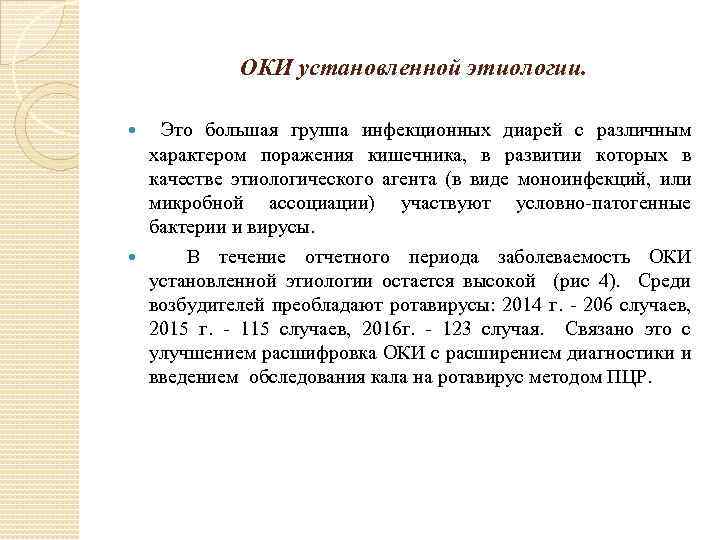 ОКИ установленной этиологии.

Это большая группа инфекционных диарей с различным характером поражения кишечника, в развитии которых в качестве этиологического агента (в виде моноинфекций, или микробной ассоциации) участвуют условно-патогенные бактерии и вирусы.

В течение отчетного периода заболеваемость ОКИ установленной этиологии остается высокой (рис 4). Среди возбудителей преобладают ротавирусы: 2014 г. - 206 случаев, 2015 г. - 115 случаев, 2016г. - 123 случая. Связано это с улучшением расшифровка ОКИ с расширением диагностики и введением обследования кала на ротавирус методом ПЦР.